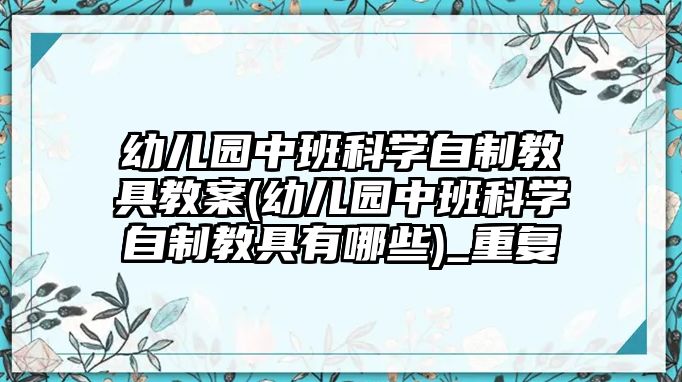 幼儿园中班科学自制教具教案(幼儿园中班科学自制教具有哪些)_重复